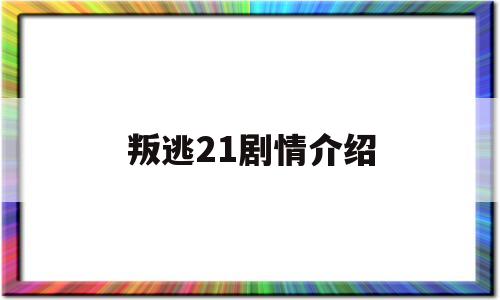 叛逃21剧情介绍